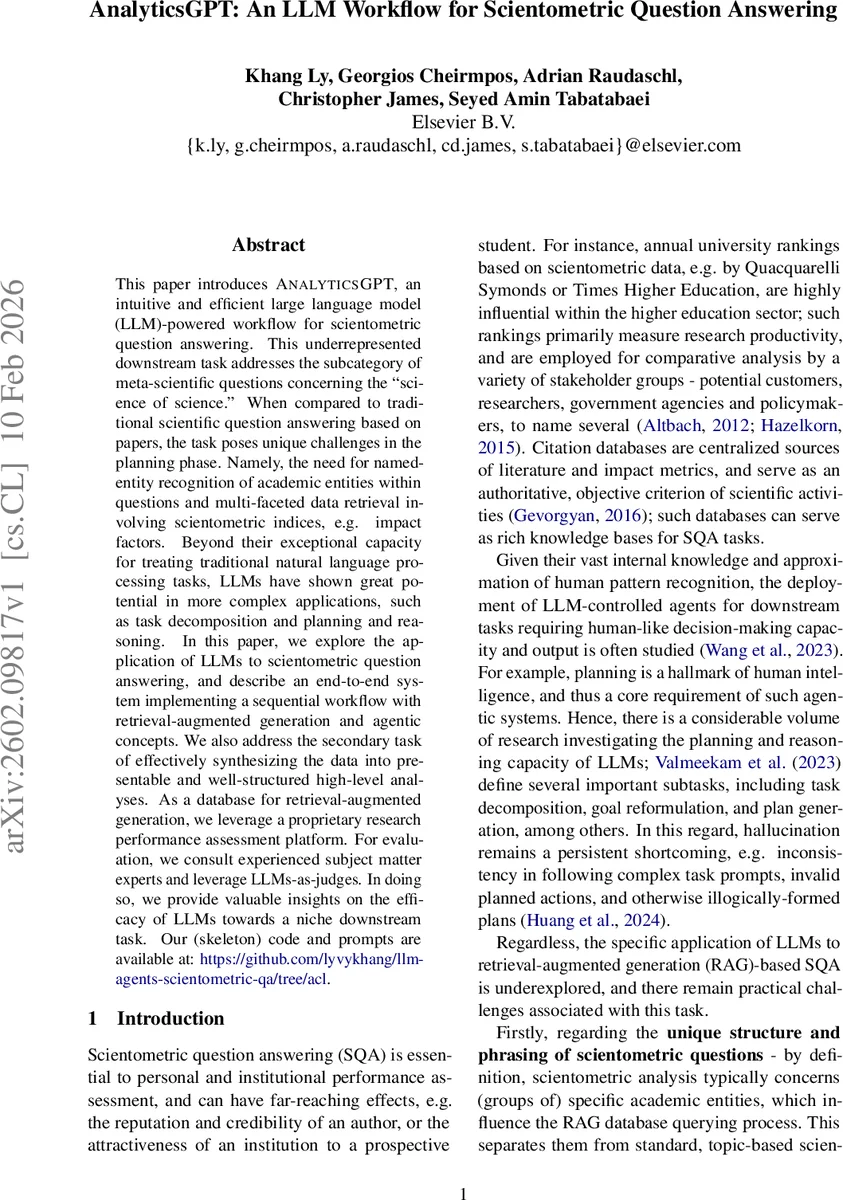 AnalyticsGPT: An LLM Workflow for Scientometric Question Answering

Khang Ly, Georgios Cheirmpos, Adrian Raudaschl, Christopher James, Seyed Amin Tabatabaei
Elsevier B.V.
{k.ly, g.cheirmpos, a.raudaschl, cd.james, s.tabatabaei}@elsevier.com

arXiv:2602.09817v1 [cs.CL] 10 Feb 2026

Abstract

This paper introduces ANALYTICSGPT, an intuitive and efficient large language model (LLM)-powered workflow for scientometric question answering. This underrepresented downstream task addresses the subcategory of meta-scientific questions concerning the "science of science." When compared to traditional scientific question answering based on papers, the task poses unique challenges in the planning phase. Namely, the need for named-entity recognition of academic entities within questions and multi-faceted data retrieval involving scientometric indices, e.g. impact factors. Beyond their exceptional capacity for treating traditional natural language processing tasks, LLMs have shown great potential in more complex applications, such as task decomposition and planning and reasoning. In this paper, we explore the application of LLMs to scientometric question answering, and describe an end-to-end system implementing a sequential workflow with retrieval-augmented generation and agentic concepts. We also address the secondary task of effectively synthesizing the data into presentable and well-structured high-level analyses. As a database for retrieval-augmented generation, we leverage a proprietary research performance assessment platform. For evaluation, we consult experienced subject matter experts and leverage LLMs-as-judges. In doing so, we provide valuable insights on the efficacy of LLMs towards a niche downstream task. Our (skeleton) code and prompts are available at: https://github.com/lyvykhang/llm-agents-scientometric-qa/tree/acl.

1 Introduction

Scientometric question answering (SQA) is essential to personal and institutional performance assessment, and can have far-reaching effects, e.g. the reputation and credibility of an author, or the attractiveness of an institution to a prospective student. For instance, annual university rankings based on scientometric data, e.g. by Quacquarelli Symonds or Times Higher Education, are highly influential within the higher education sector; such rankings primarily measure research productivity, and are employed for comparative analysis by a variety of stakeholder groups - potential customers, researchers, government agencies and policymakers, to name several (Altbach, 2012; Hazelkorn, 2015). Citation databases are centralized sources of literature and impact metrics, and serve as an authoritative, objective criterion of scientific activities (Gevorgyan, 2016); such databases can serve as rich knowledge bases for SQA tasks.

Given their vast internal knowledge and approximation of human pattern recognition, the deployment of LLM-controlled agents for downstream tasks requiring human-like decision-making capacity and output is often studied (Wang et al., 2023). For example, planning is a hallmark of human intelligence, and thus a core requirement of such agentic systems. Hence, there is a considerable volume of research investigating the planning and reasoning capacity of LLMs; Valmeekam et al. (2023) define several important subtasks, including task decomposition, goal reformulation, and plan generation, among others. In this regard, hallucination remains a persistent shortcoming, e.g. inconsistency in following complex task prompts, invalid planned actions, and otherwise illogically-formed plans (Huang et al., 2024).

Regardless, the specific application of LLMs to retrieval-augmented generation (RAG)-based SQA is underexplored, and there remain practical challenges associated with this task.

Firstly, regarding the unique structure and phrasing of scientometric questions - by definition, scientometric analysis typically concerns (groups of) specific academic entities, which influence the RAG database querying process. This separates them from standard, topic-based scien-

1